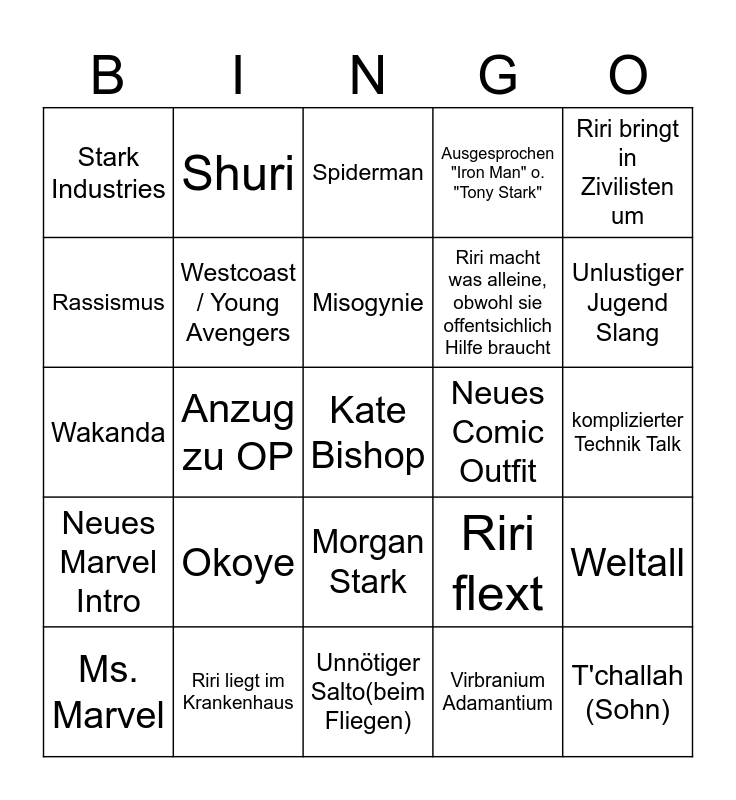 | B | I | N | G | O |
|---|---|---|---|---|
| Stark Industries | Shuri | Spiderman | Ausgesprochen "Iron Man" o. "Tony Stark" | Riri bringt in Zivilisten um |
| Rassismus | Westcoast / Young Avengers | Misogynie | Riri macht was alleine, obwohl sie offentsichlich Hilfe braucht | Unlustiger Jugend Slang |
| Wakanda | Anzug zu OP | Kate Bishop | Neues Comic Outfit | komplizierter Technik Talk |
| Neues Marvel Intro | Okoye | Morgan Stark | Riri flext | Weltall |
| Ms. Marvel | Riri liegt im Krankenhaus | Unnötiger Salto(beim Fliegen) | Virbranium Adamantium | T'challah (Sohn) |